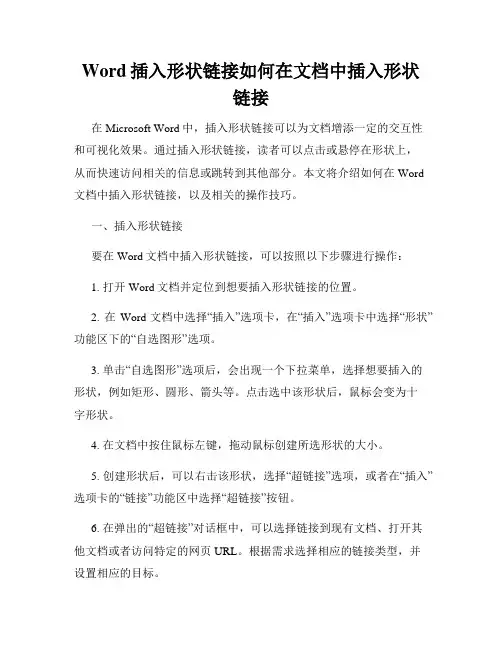 Word 插入形状链接如何在文档中插入形状链接

在 Microsoft Word 中，插入形状链接可以为文档增添一定的交互性和可视化效果。通过插入形状链接，读者可以点击或悬停在形状上，从而快速访问相关的信息或跳转到其他部分。本文将介绍如何在 Word 文档中插入形状链接，以及相关的操作技巧。

一、插入形状链接

要在 Word 文档中插入形状链接，可以按照以下步骤进行操作：

1. 打开 Word 文档并定位到想要插入形状链接的位置。

2. 在 Word 文档中选择“插入”选项卡，在“插入”选项卡中选择“形状”功能区下的“自选图形”选项。

3. 单击“自选图形”选项后，会出现一个下拉菜单，选择想要插入的形状，例如矩形、圆形、箭头等。点击选中该形状后，鼠标会变为十字形状。

4. 在文档中按住鼠标左键，拖动鼠标创建所选形状的大小。

5. 创建形状后，可以右击该形状，选择“超链接”选项，或者在“插入”选项卡的“链接”功能区中选择“超链接”按钮。

6. 在弹出的“超链接”对话框中，可以选择链接到现有文档、打开其他文档或者访问特定的网页 URL。根据需求选择相应的链接类型，并设置相应的目标。